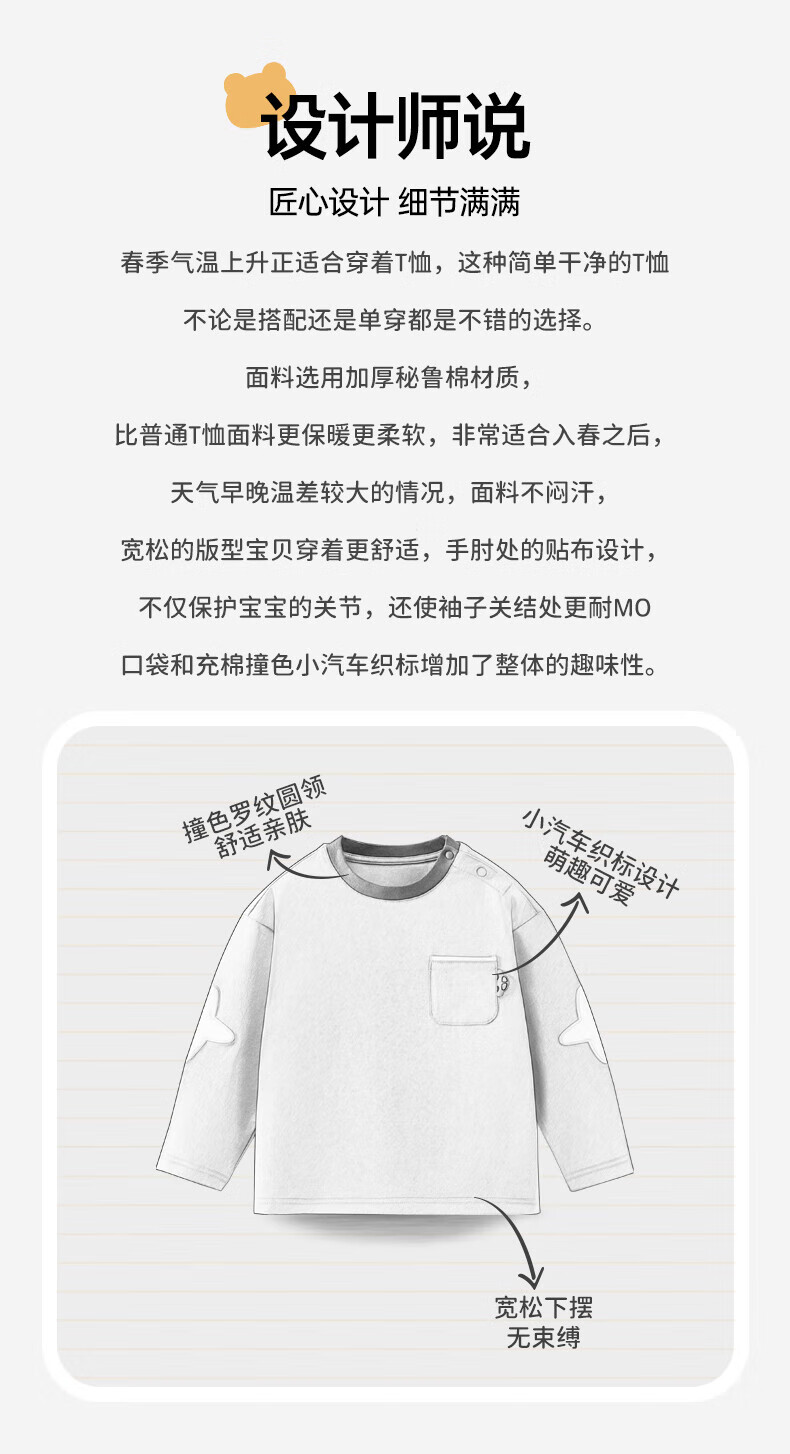 设计师说

匠心设计 细节满满

春季气温上升正适合穿着T恤，这种简单干净的T恤

不论是搭配还是单穿都是不错的选择。

面料选用加厚秘鲁棉材质，

比普通T恤面料更保暖更柔软，非常适合入春之后，

天气早晚温差较大的情况，面料不闷汗，

宽松的版型宝贝穿着更舒适，手肘处的贴布设计，

不仅保护宝宝的关节，还使袖子关结处更耐MO

口袋和充棉撞色小汽车织标增加了整体的趣味性。

撞色罗纹圆领
舒适亲肤

小汽车织标设计
萌趣可爱

宽松下摆
无束缚